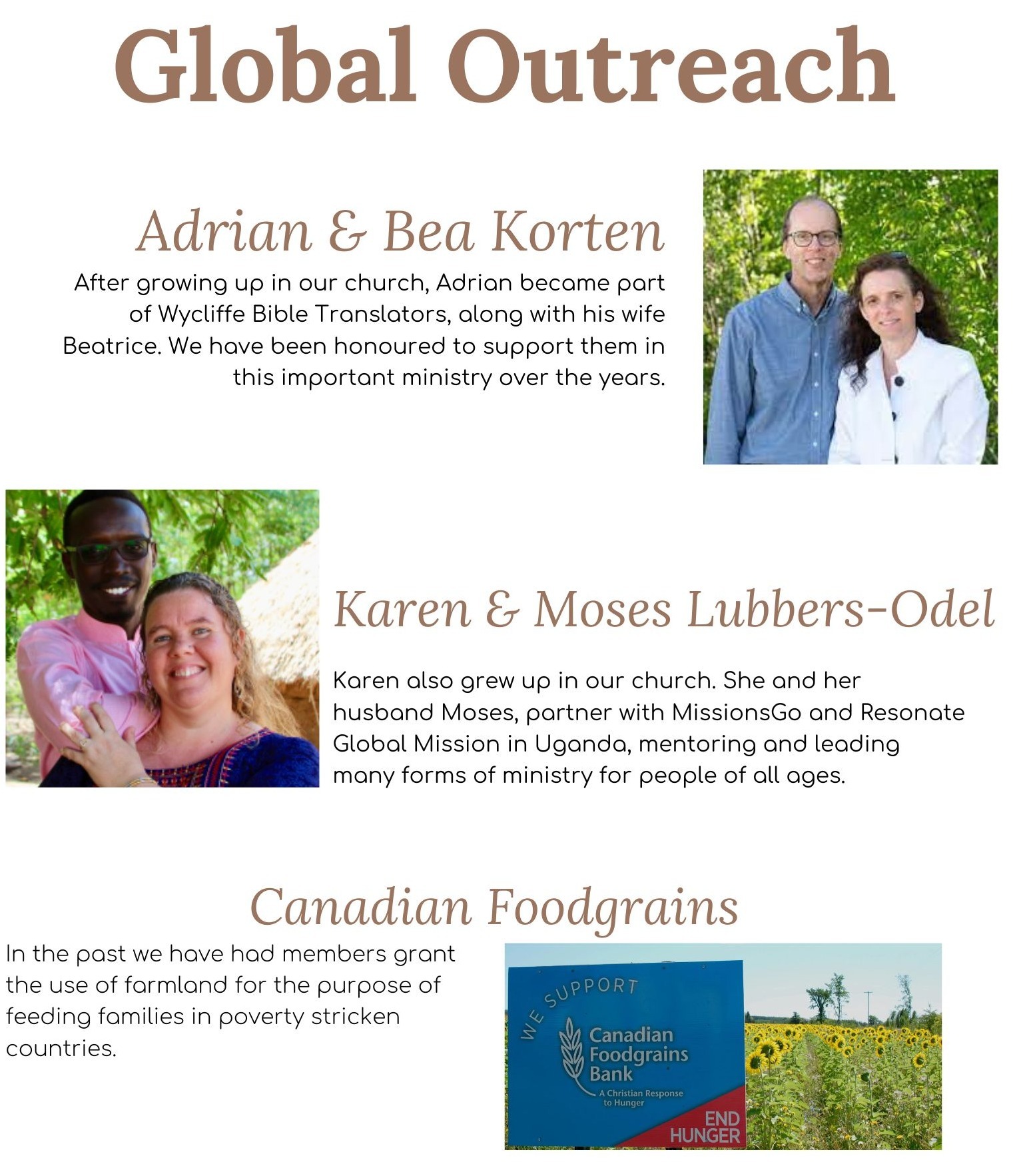 Global Outreach

Adrian & Bea Korten

After growing up in our church, Adrian became part of Wycliffe Bible Translators, along with his wife Beatrice. We have been honoured to support them in this important ministry over the years.

Karen & Moses Lubbers-Odel

Karen also grew up in our church. She and her husband Moses, partner with MissionsGo and Resonate Global Mission in Uganda, mentoring and leading many forms of ministry for people of all ages.

Canadian Foodgrains

In the past we have had members grant the use of farmland for the purpose of feeding families in poverty stricken countries.

WE SUPPORT
Canadian Foodgrains Bank
A Christian Response to Hunger
END HUNGER